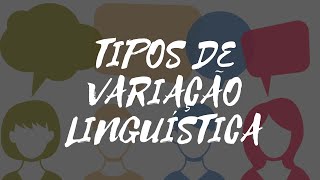 TIPOS DE VARIAÇÃO LINGUÍSTICA